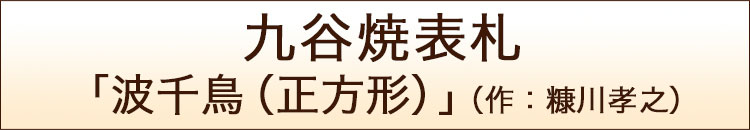 九谷焼表札
「波千鳥（正方形）」（作：糠川孝之）